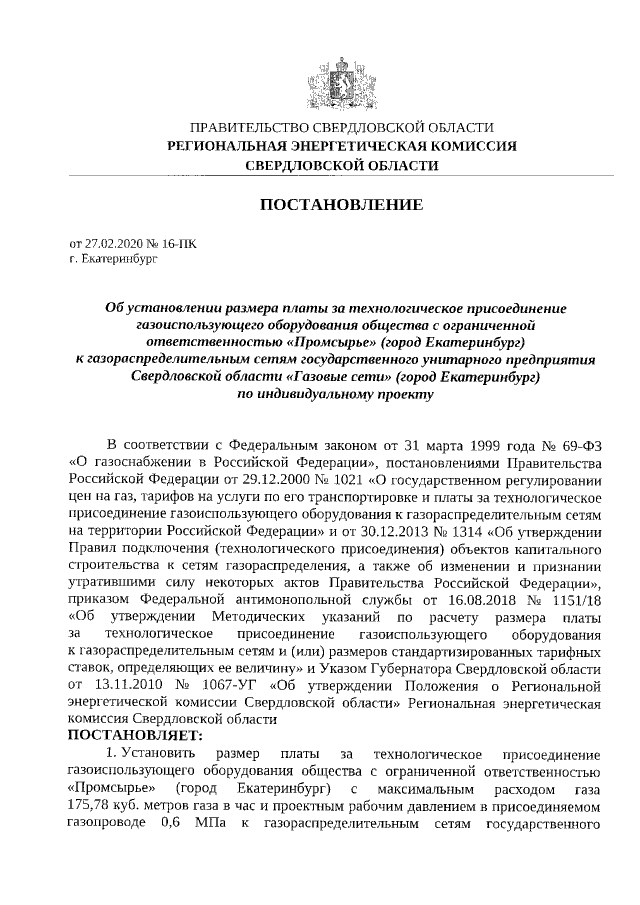 ПРАВИТЕЛЬСТВО СВЕРДЛОВСКОЙ ОБЛАСТИ
РЕГИОНАЛЬНАЯ ЭНЕРГЕТИЧЕСКАЯ КОМИССИЯ
СВЕРДЛОВСКОЙ ОБЛАСТИ

ПОСТАНОВЛЕНИЕ

от 27.02.2020 № 16-ПК
г. Екатеринбург

Об установлении размера платы за технологическое присоединение газоиспользующего оборудования общества с ограниченной ответственностью «Промсырье» (город Екатеринбург) к газораспределительным сетям государственного унитарного предприятия Свердловской области «Газовые сети» (город Екатеринбург) по индивидуальному проекту

В соответствии с Федеральным законом от 31 марта 1999 года № 69-ФЗ «О газоснабжении в Российской Федерации», постановлениями Правительства Российской Федерации от 29.12.2000 № 1021 «О государственном регулировании цен на газ, тарифов на услуги по его транспортировке и платы за технологическое присоединение газоиспользующего оборудования к газораспределительным сетям на территории Российской Федерации» и от 30.12.2013 № 1314 «Об утверждении Правил подключения (технологического присоединения) объектов капитального строительства к сетям газораспределения, а также об изменении и признании утратившими силу некоторых актов Правительства Российской Федерации», приказом Федеральной антимонопольной службы от 16.08.2018 № 1151/18 «Об утверждении Методических указаний по расчету размера платы за технологическое присоединение газоиспользующего оборудования к газораспределительным сетям и (или) размеров стандартизированных тарифных ставок, определяющих ее величину» и Указом Губернатора Свердловской области от 13.11.2010 № 1067-УГ «Об утверждении Положения о Региональной энергетической комиссии Свердловской области» Региональная энергетическая комиссия Свердловской области
ПОСТАНОВЛЯЕТ:
1. Установить размер платы за технологическое присоединение газоиспользующего оборудования общества с ограниченной ответственностью «Промсырье» (город Екатеринбург) с максимальным расходом газа 175,78 куб. метров газа в час и проектным рабочим давлением в присоединяемом газопроводе 0,6 МПа к газораспределительным сетям государственного